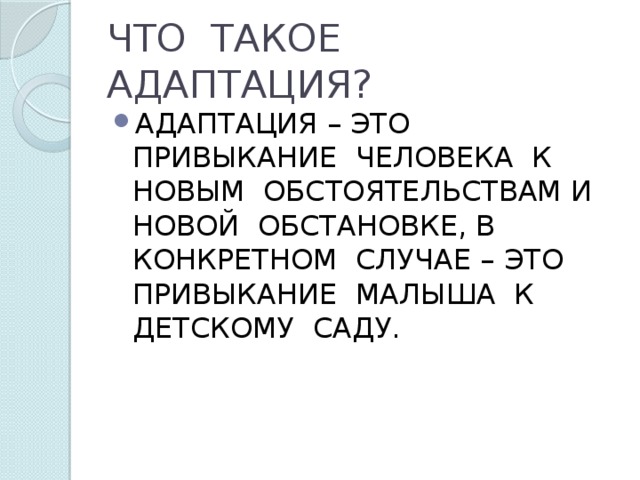 ЧТО ТАКОЕ АДАПТАЦИЯ?

АДАПТАЦИЯ – ЭТО ПРИВЫКАНИЕ ЧЕЛОВЕКА К НОВЫМ ОБСТОЯТЕЛЬСТВАМ И НОВОЙ ОБСТАНОВКЕ, В КОНКРЕТНОМ СЛУЧАЕ – ЭТО ПРИВЫКАНИЕ МАЛЫША К ДЕТСКОМУ САДУ.